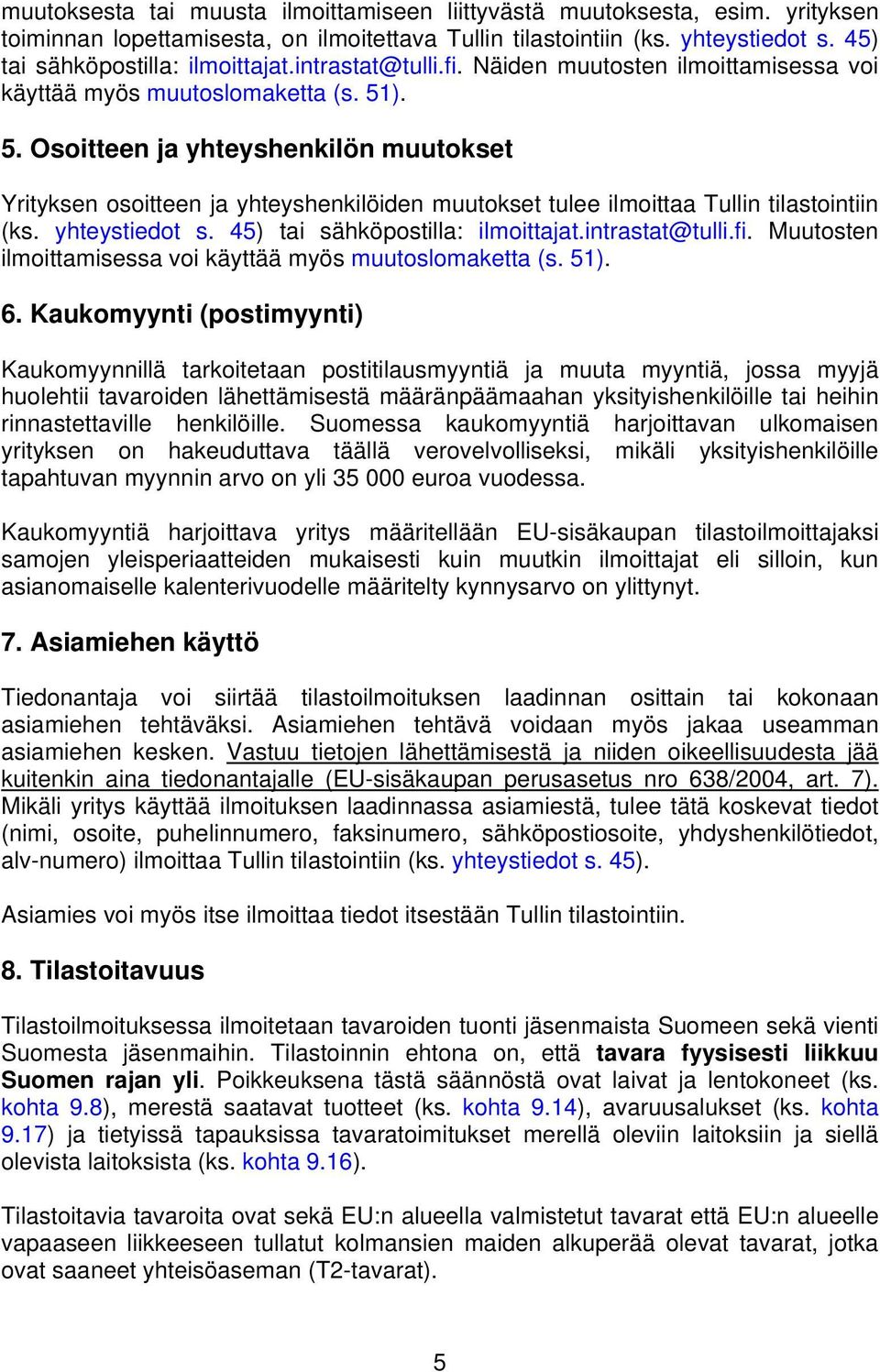 muutoksesta tai muusta ilmoittamiseen liittyvästä muutoksesta, esim. yrityksen toiminnan lopettamisesta, on ilmoitettava Tullin tilastointiin (ks. yhteystiedot s. 45) tai sähköpostilla: ilmoittajat.intrastat@tulli.fi. Näiden muutosten ilmoittamisessa voi käyttää myös muutoslomaketta (s. 51).

5. Osoitteen ja yhteyshenkilön muutokset

Yrityksen osoitteen ja yhteyshenkilöiden muutokset tulee ilmoittaa Tullin tilastointiin (ks. yhteystiedot s. 45) tai sähköpostilla: ilmoittajat.intrastat@tulli.fi. Muutosten ilmoittamisessa voi käyttää myös muutoslomaketta (s. 51).

6. Kaukomyynti (postimyynti)

Kaukomyynnillä tarkoitetaan postitilausmyyntiä ja muuta myyntiä, jossa myyjä huolehtii tavaroiden lähettämisestä määränpäämaahan yksityishenkilöille tai heihin rinnastettaville henkilöille. Suomessa kaukomyyntiä harjoittavan ulkomaisen yrityksen on hakeuduttava täällä verovelvolliseksi, mikäli yksityishenkilöille tapahtuvan myynnin arvo on yli 35 000 euroa vuodessa.

Kaukomyyntiä harjoittava yritys määritellään EU-sisäkaupan tilastoilmoittajaksi samojen yleisperiaatteiden mukaisesti kuin muutkin ilmoittajat eli silloin, kun asianomaiselle kalenterivuodelle määritelty kynnysarvo on ylittynyt.

7. Asiamiehen käyttö

Tiedonantaja voi siirtää tilastoilmoituksen laadinnan osittain tai kokonaan asiamiehen tehtäväksi. Asiamiehen tehtävä voidaan myös jakaa useamman asiamiehen kesken. Vastuu tietojen lähettämisestä ja niiden oikeellisuudesta jää kuitenkin aina tiedonantajalle (EU-sisäkaupan perusasetus nro 638/2004, art. 7). Mikäli yritys käyttää ilmoituksen laadinnassa asiamiestä, tulee tätä koskevat tiedot (nimi, osoite, puhelinnumero, faksinumero, sähköpostiosoite, yhdyshenkilötiedot, alv-numero) ilmoittaa Tullin tilastointiin (ks. yhteystiedot s. 45).

Asiamies voi myös itse ilmoittaa tiedot itsestään Tullin tilastointiin.

8. Tilastoitavuus

Tilastoilmoituksessa ilmoitetaan tavaroiden tuonti jäsenmaista Suomeen sekä vienti Suomesta jäsenmaihin. Tilastoinnin ehtona on, että tavara fyysisesti liikkuu Suomen rajan yli. Poikkeuksena tästä säännöstä ovat laivat ja lentokoneet (ks. kohta 9.8), merestä saatavat tuotteet (ks. kohta 9.14), avaruusalukset (ks. kohta 9.17) ja tietyissä tapauksissa tavaratoimitukset merellä oleviin laitoksiin ja siellä olevista laitoksista (ks. kohta 9.16).

Tilastoitavia tavaroita ovat sekä EU:n alueella valmistetut tavarat että EU:n alueelle vapaaseen liikkeeseen tullatut kolmansien maiden alkuperää olevat tavarat, jotka ovat saaneet yhteisöaseman (T2-tavarat).

5